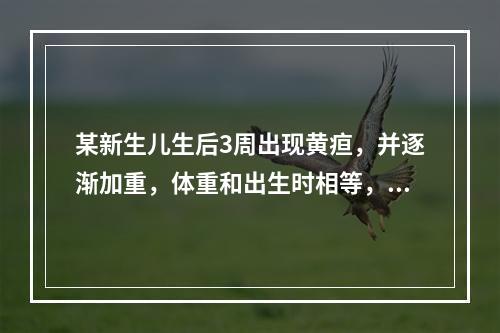 某新生儿生后3周出现黄疸，并逐渐加重，体重和出生时相等，...